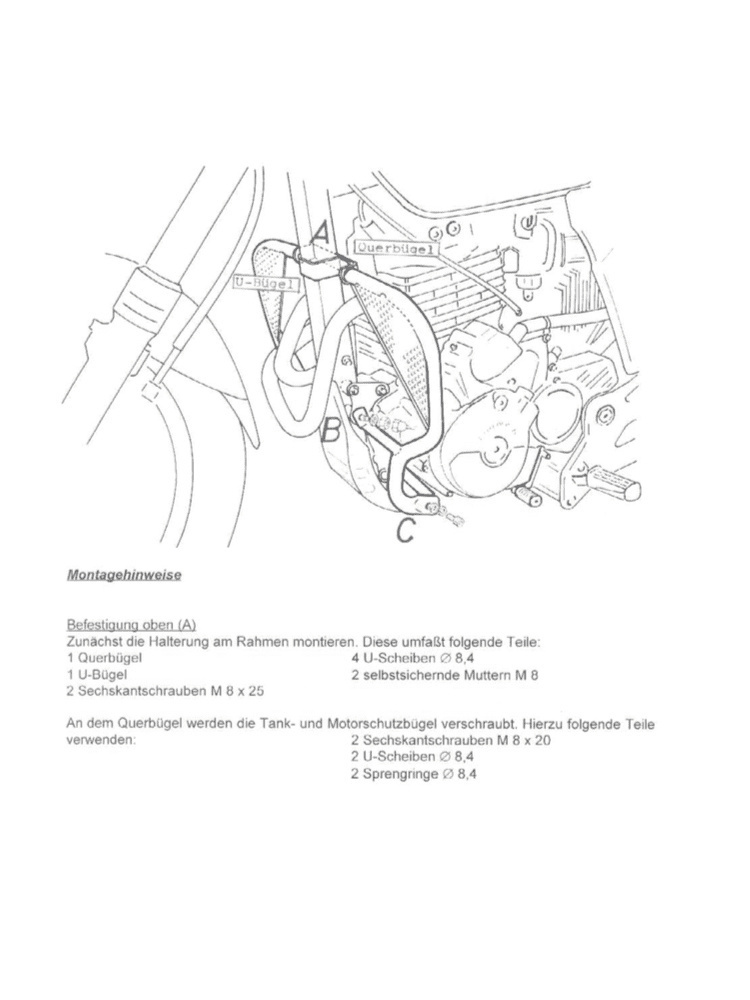 A

Querbügel

U-Bügel

B

C

Montagehinweise

Befestigung oben (A)
Zunächst die Halterung am Rahmen montieren. Diese umfaßt folgende Teile:
1 Querbügel
1 U-Bügel
2 Sechskantschrauben M 8 x 25

4 U-Scheiben ∅ 8,4
2 selbstsichernde Muttern M 8

An dem Querbügel werden die Tank- und Motorschutzbügel verschraubt. Hierzu folgende Teile verwenden:
2 Sechskantschrauben M 8 x 20
2 U-Scheiben ∅ 8,4
2 Sprengringe ∅ 8,4